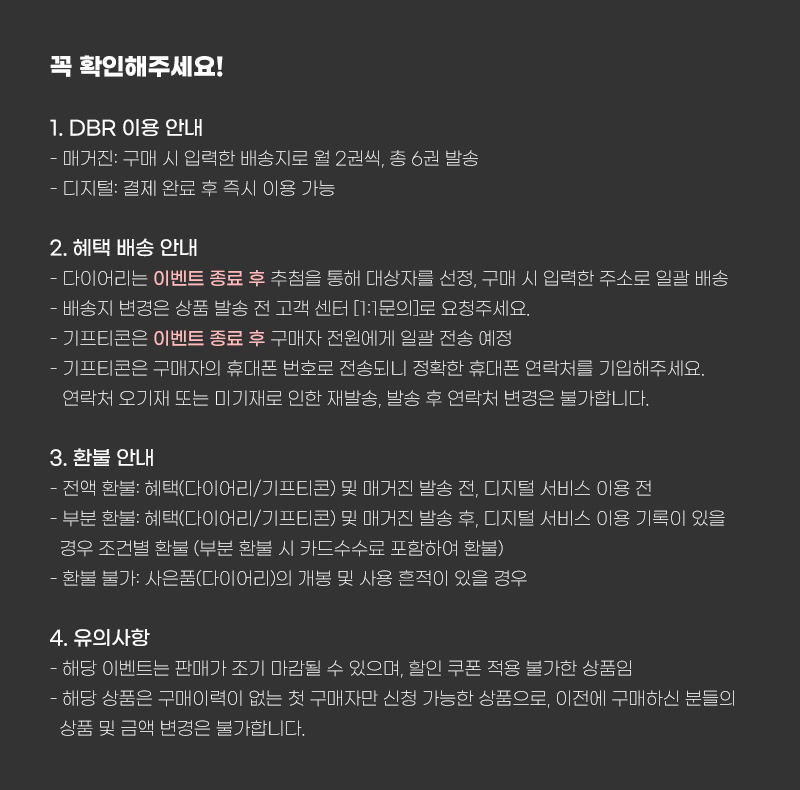 꼭 확인해주세요!

1. DBR 이용 안내
- 매거진: 구매 시 입력한 배송지로 월 2권씩, 총 6권 발송
- 디지털: 결제 완료 후 즉시 이용 가능

2. 혜택 배송 안내
- 다이어리는 이벤트 종료 후 추첨을 통해 대상자를 선정, 구매 시 입력한 주소로 일괄 배송
- 배송지 변경은 상품 발송 전 고객 센터 [1:1문의]로 요청주세요.
- 기프티콘은 이벤트 종료 후 구매자 전원에게 일괄 전송 예정
- 기프티콘은 구매자의 휴대폰 번호로 전송되니 정확한 휴대폰 연락처를 기입해주세요.
연락처 오기재 또는 미기재로 인한 재발송, 발송 후 연락처 변경은 불가합니다.

3. 환불 안내
- 전액 환불: 혜택(다이어리/기프티콘) 및 매거진 발송 전, 디지털 서비스 이용 전
- 부분 환불: 혜택(다이어리/기프티콘) 및 매거진 발송 후, 디지털 서비스 이용 기록이 있을 경우 조건별 환불 (부분 환불 시 카드수수료 포함하여 환불)
- 환불 불가: 사은품(다이어리)의 개봉 및 사용 흔적이 있을 경우

4. 유의사항
- 해당 이벤트는 판매가 조기 마감될 수 있으며, 할인 쿠폰 적용 불가한 상품임
- 해당 상품은 구매이력이 없는 첫 구매자만 신청 가능한 상품으로, 이전에 구매하신 분들의 상품 및 금액 변경은 불가합니다.